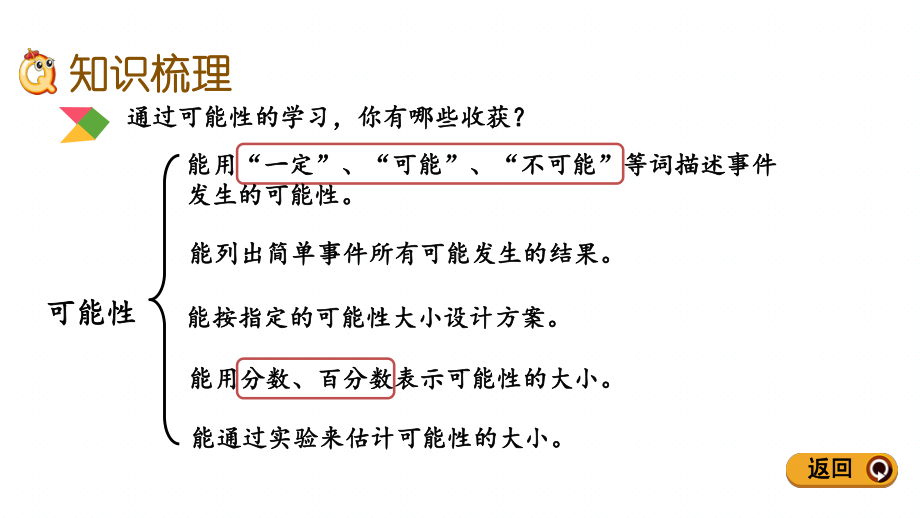 知识梳理

通过可能性的学习，你有哪些收获？

可能性

能用“一定”、“可能”、“不可能”等词描述事件发生的可能性。

能列出简单事件所有可能发生的结果。

能按指定的可能性大小设计方案。

能用分数、百分数表示可能性的大小。

能通过实验来估计可能性的大小。

返回